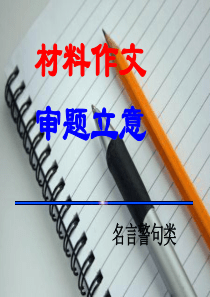 材料作文

审题立意

名言警句类